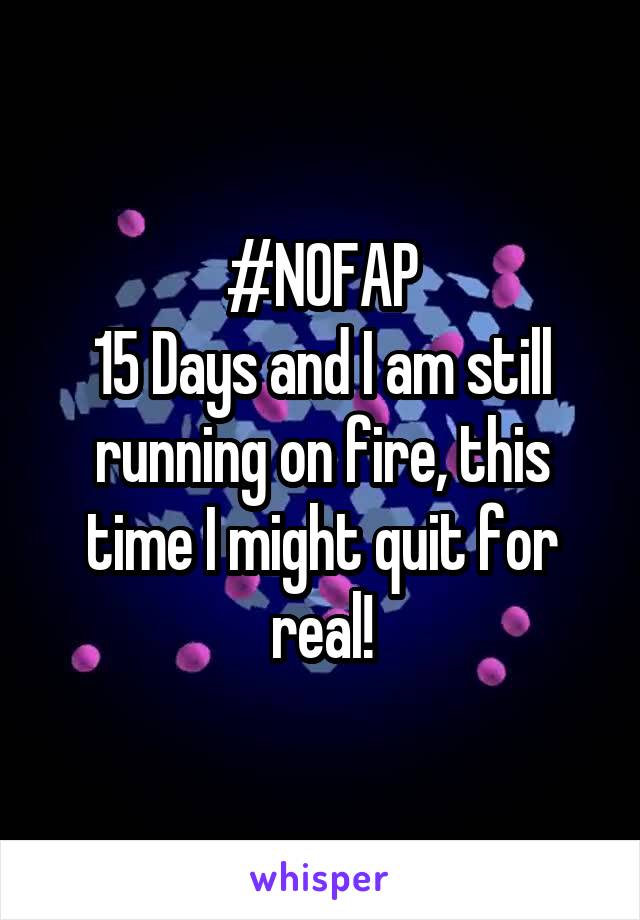 #NOFAP
15 Days and I am still running on fire, this time I might quit for real!

whisper